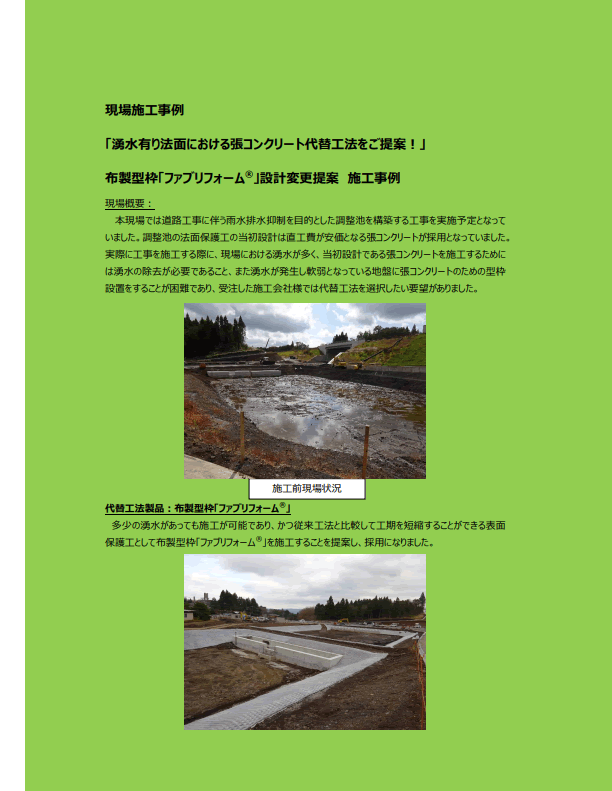 現場施工事例

「湧水有り法面における張コンクリート代替工法をご提案！」

布製型枠「ファブリフォーム®」設計変更提案　施工事例

現場概要：

本現場では道路工事に伴う雨水排水抑制を目的とした調整池を構築する工事を実施予定となっていました。調整池の法面保護工の当初設計は直工費が安価となる張コンクリートが採用となっていました。実際に工事を施工する際に、現場における湧水が多く、当初設計である張コンクリートを施工するためには湧水の除去が必要であること、また湧水が発生し軟弱となっている地盤に張コンクリートのための型枠設置をすることが困難であり、受注した施工会社様では代替工法を選択したい要望がありました。

施工前現場状況

代替工法製品：布製型枠「ファブリフォーム®」

多少の湧水があっても施工が可能であり、かつ従来工法と比較して工期を短縮することができる表面保護工として布製型枠「ファブリフォーム®」を施工することを提案し、採用になりました。